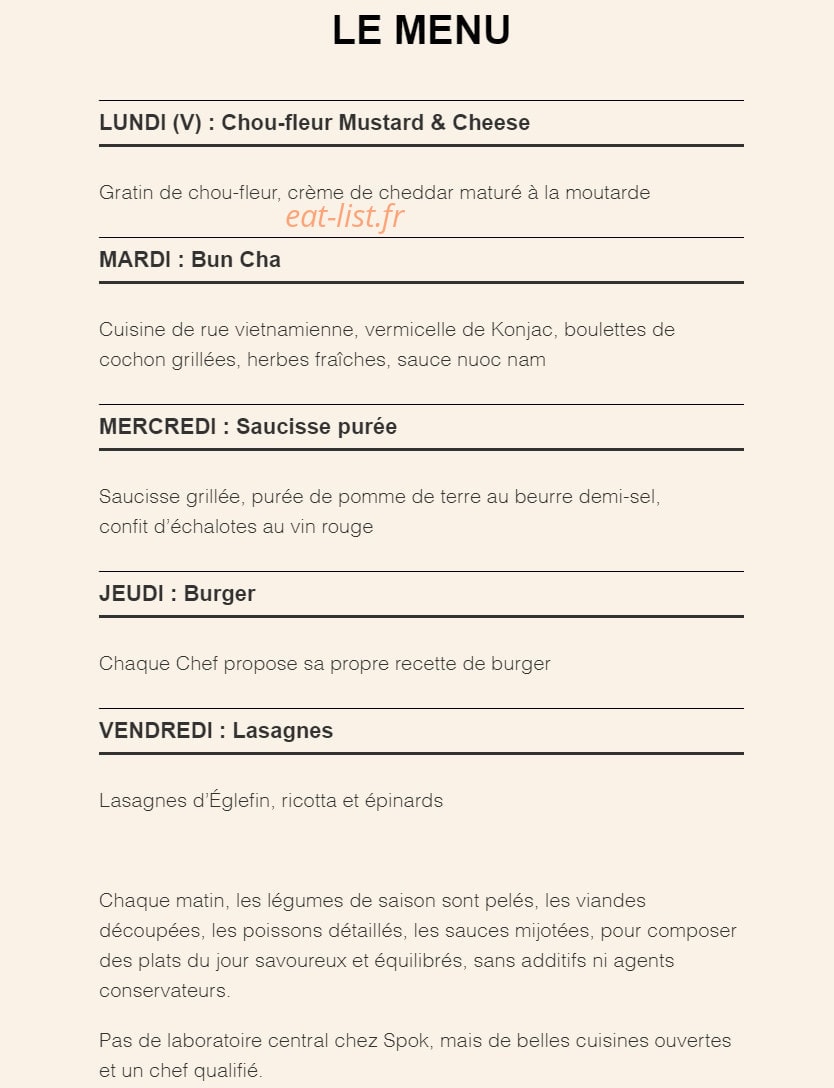 LE MENU

LUNDI (V) : Chou-fleur Mustard & Cheese

Gratin de chou-fleur, crème de cheddar maturé à la moutarde

eat-list.fr

MARDI : Bun Cha

Cuisine de rue vietnamienne, vermicelle de Konjac, boulettes de cochon grillées, herbes fraîches, sauce nuoc nam

MERCREDI : Saucisse purée

Saucisse grillée, purée de pomme de terre au beurre demi-sel, confit d'échalotes au vin rouge

JEUDI : Burger

Chaque Chef propose sa propre recette de burger

VENDREDI : Lasagnes

Lasagnes d'Églefin, ricotta et épinards

Chaque matin, les légumes de saison sont pelés, les viandes découpées, les poissons détaillés, les sauces mijotées, pour composer des plats du jour savoureux et équilibrés, sans additifs ni agents conservateurs.

Pas de laboratoire central chez Spok, mais de belles cuisines ouvertes et un chef qualifié.